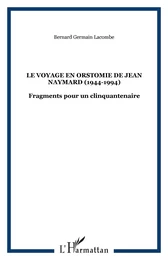 Bernard Germain Lacombe

LE VOYAGE EN ORSTOMIE DE JEAN NAYMARD (1944-1994)

Fragments pour un clinquantenaire

L'Harmattan